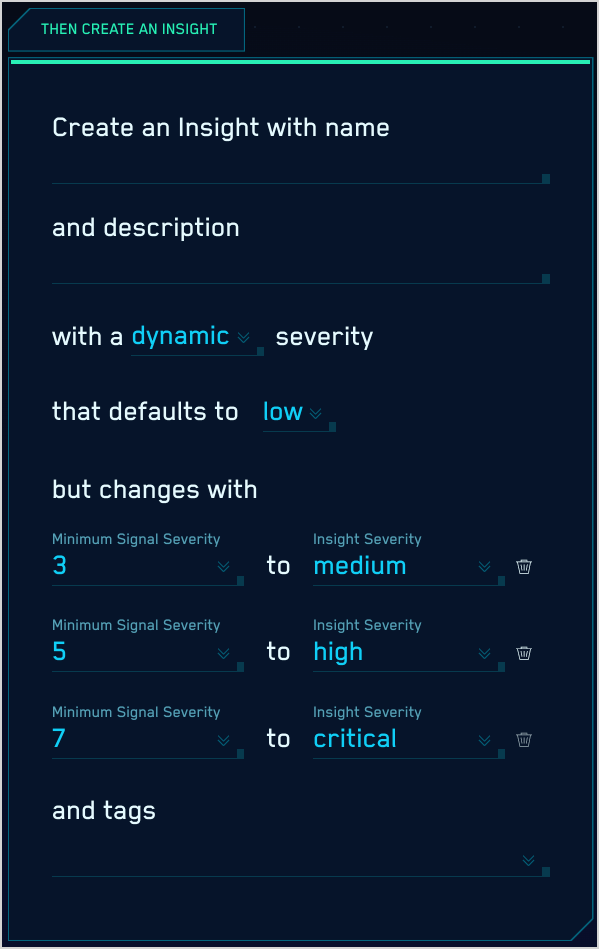 THEN CREATE AN INSIGHT

Create an Insight with name

and description

with a dynamic severity

that defaults to low

but changes with

Minimum Signal Severity
3 to
Insight Severity
medium

Minimum Signal Severity
5 to
Insight Severity
high

Minimum Signal Severity
7 to
Insight Severity
critical

and tags